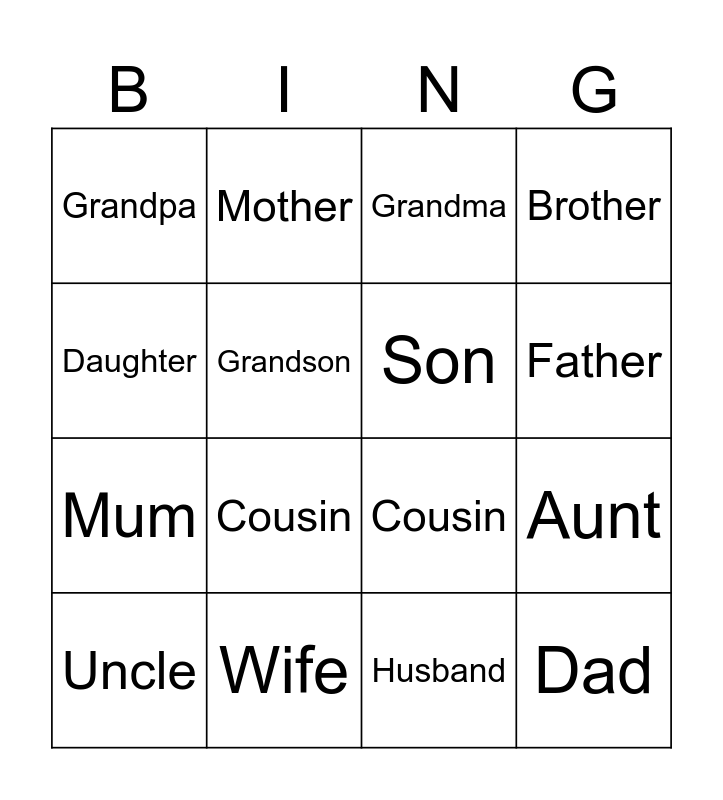 | B | I | N | G |
|---|---|---|---|
| Grandpa | Mother | Grandma | Brother |
| Daughter | Grandson | Son | Father |
| Mum | Cousin | Cousin | Aunt |
| Uncle | Wife | Husband | Dad |